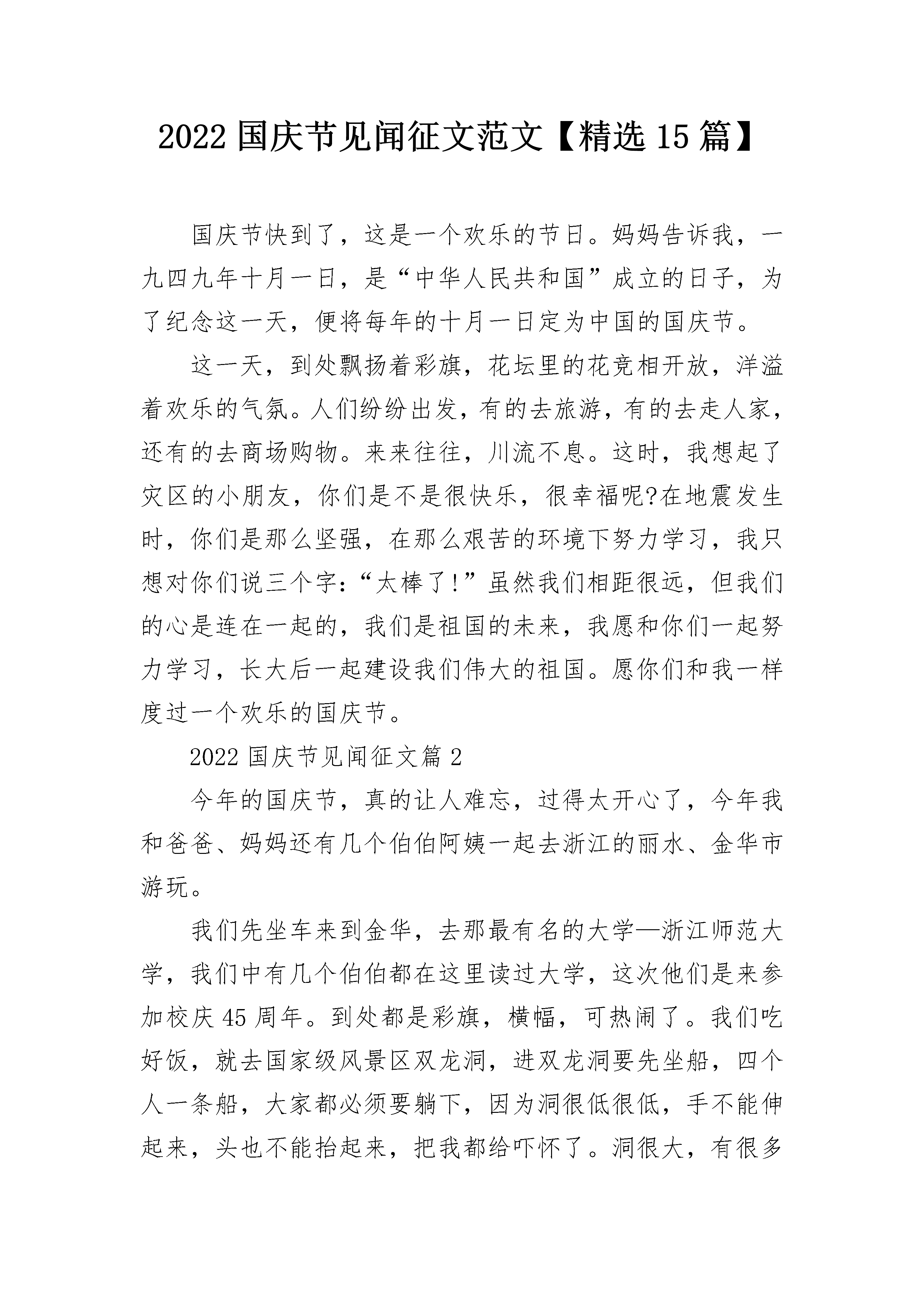 2022 国庆节见闻征文范文【精选 15 篇】

国庆节快到了，这是一个欢乐的节日。妈妈告诉我，一九四九年十月一日，是“中华人民共和国”成立的日子，为了纪念这一天，便将每年的十月一日定为中国的国庆节。

这一天，到处飘扬着彩旗，花坛里的花竞相开放，洋溢着欢乐的气氛。人们纷纷出发，有的去旅游，有的去走人家，还有的去商场购物。来来往往，川流不息。这时，我想起了灾区的小朋友，你们是不是很快乐，很幸福呢?在地震发生时，你们是那么坚强，在那么艰苦的环境下努力学习，我只想对你们说三个字：“太棒了!”虽然我们相距很远，但我们的心是连在一起的，我们是祖国的未来，我愿和你们一起努力学习，长大后一起建设我们伟大的祖国。愿你们和我一样度过一个欢乐的国庆节。

2022 国庆节见闻征文篇 2

今年的国庆节，真的让人难忘，过得太开心了，今年我和爸爸、妈妈还有几个伯伯阿姨一起去浙江的丽水、金华市游玩。

我们先坐车来到金华，去那最有名的大学—浙江师范大学，我们中有几个伯伯都在这里读过大学，这次他们是来参加校庆 45 周年。到处都是彩旗，横幅，可热闹了。我们吃好饭，就去国家级风景区双龙洞，进双龙洞要先坐船，四个人一条船，大家都必须要躺下，因为洞很低很低，手不能伸起来，头也不能抬起来，把我都给吓怀了。洞很大，有很多